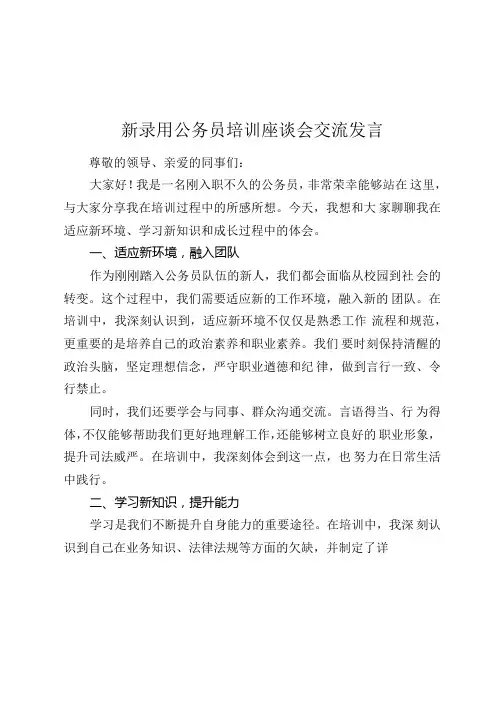 新录用公务员培训座谈会交流发言

尊敬的领导、亲爱的同事们：

大家好！我是一名刚入职不久的公务员，非常荣幸能够站在这里，与大家分享我在培训过程中的所感所想。今天，我想和大家聊聊我在适应新环境、学习新知识和成长过程中的体会。

一、适应新环境，融入团队

作为刚刚踏入公务员队伍的新人，我们都会面临从校园到社会的转变。这个过程中，我们需要适应新的工作环境，融入新的团队。在培训中，我深刻认识到，适应新环境不仅仅是熟悉工作流程和规范，更重要的是培养自己的政治素养和职业素养。我们要时刻保持清醒的政治头脑，坚定理想信念，严守职业道德和纪律，做到言行一致、令行禁止。

同时，我们还要学会与同事、群众沟通交流。言语得当、行为得体，不仅能够帮助我们更好地理解工作，还能够树立良好的职业形象，提升司法威严。在培训中，我深刻体会到这一点，也努力在日常生活中践行。

二、学习新知识，提升能力

学习是我们不断提升自身能力的重要途径。在培训中，我深刻认识到自己在业务知识、法律法规等方面的欠缺，并制定了详